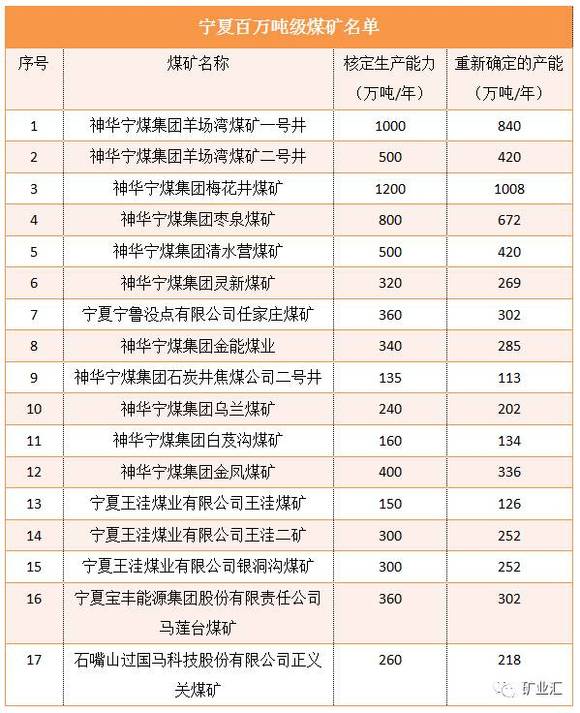 宁夏百万吨级煤矿名单

| 序号 | 煤矿名称 | 核定生产能力（万吨/年） | 重新确定的产能（万吨/年） |
|---|---|---|---|
| 1 | 神华宁煤集团羊场湾煤矿一号井 | 1000 | 840 |
| 2 | 神华宁煤集团羊场湾煤矿二号井 | 500 | 420 |
| 3 | 神华宁煤集团梅花井煤矿 | 1200 | 1008 |
| 4 | 神华宁煤集团枣泉煤矿 | 800 | 672 |
| 5 | 神华宁煤集团清水营煤矿 | 500 | 420 |
| 6 | 神华宁煤集团灵新煤矿 | 320 | 269 |
| 7 | 宁夏宁鲁设点有限公司任家庄煤矿 | 360 | 302 |
| 8 | 神华宁煤集团金能煤业 | 340 | 285 |
| 9 | 神华宁煤集团石炭井焦煤公司二号井 | 135 | 113 |
| 10 | 神华宁煤集团乌兰煤矿 | 240 | 202 |
| 11 | 神华宁煤集团白芨沟煤矿 | 160 | 134 |
| 12 | 神华宁煤集团金凤煤矿 | 400 | 336 |
| 13 | 宁夏王洼煤业有限公司王洼煤矿 | 150 | 126 |
| 14 | 宁夏王洼煤业有限公司王洼二矿 | 300 | 252 |
| 15 | 宁夏王洼煤业有限公司银洞沟煤矿 | 300 | 252 |
| 16 | 宁夏宝丰能源集团股份有限责任公司马莲台煤矿 | 360 | 302 |
| 17 | 石嘴山过国马科技股份有限公司正义关煤矿 | 260 | 218 |

矿业汇